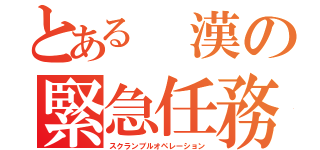 とある　漢の
緊急任務
スクランブルオペレーション